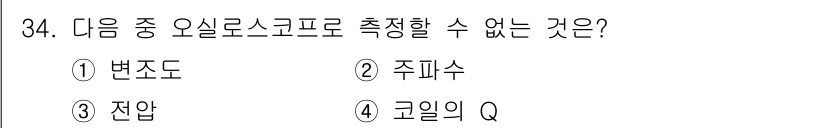 34. 다음 중 오실로스코프로 측정할 수 없는 것은?

① 변조도 ② 주파수

③ 전압 ④ 코일의 Q